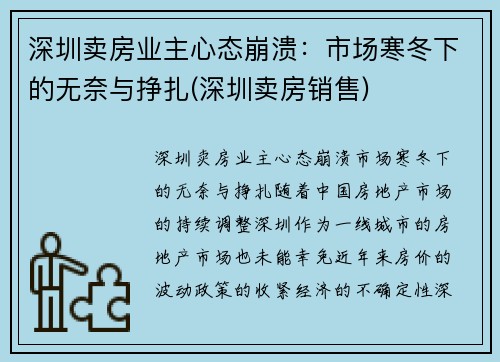 深圳卖房业主心态崩溃：市场寒冬下的无奈与挣扎(深圳卖房销售)

深圳卖房业主心态崩溃市场寒冬下的无奈与挣扎随着中国房地产市场的持续调整深圳作为一线城市的房地产市场也未能幸免近年来房价的波动政策的收紧经济的不确定性深